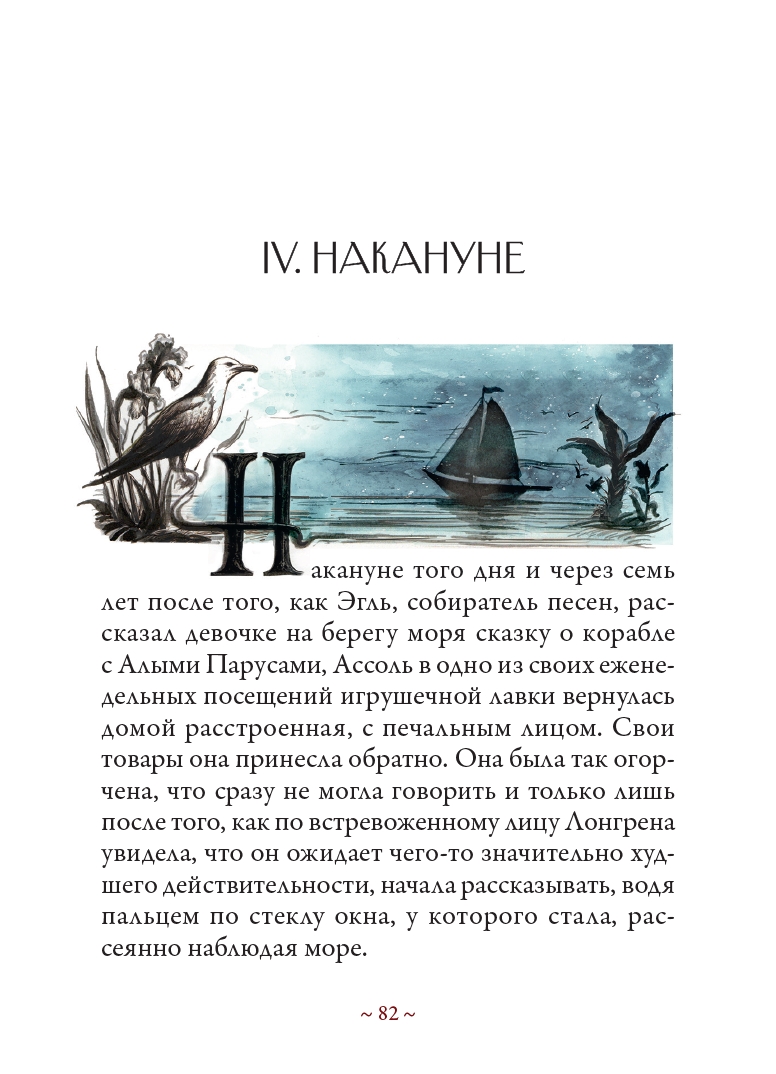 IV. НАКАНУНЕ

Накануне того дня и через семь лет после того, как Эгль, собиратель песен, рассказал девочке на берегу моря сказку о корабле с Алыми Парусами, Ассоль в одно из своих еженедельных посещений игрушечной лавки вернулась домой расстроенная, с печальным лицом. Свои товары она принесла обратно. Она была так огорчена, что сразу не могла говорить и только лишь после того, как по встревоженному лицу Лонгрена увидела, что он ожидает чего-то значительно худшего действительности, начала рассказывать, водя пальцем по стеклу окна, у которого стала, рассеянно наблюдая море.

~ 82 ~